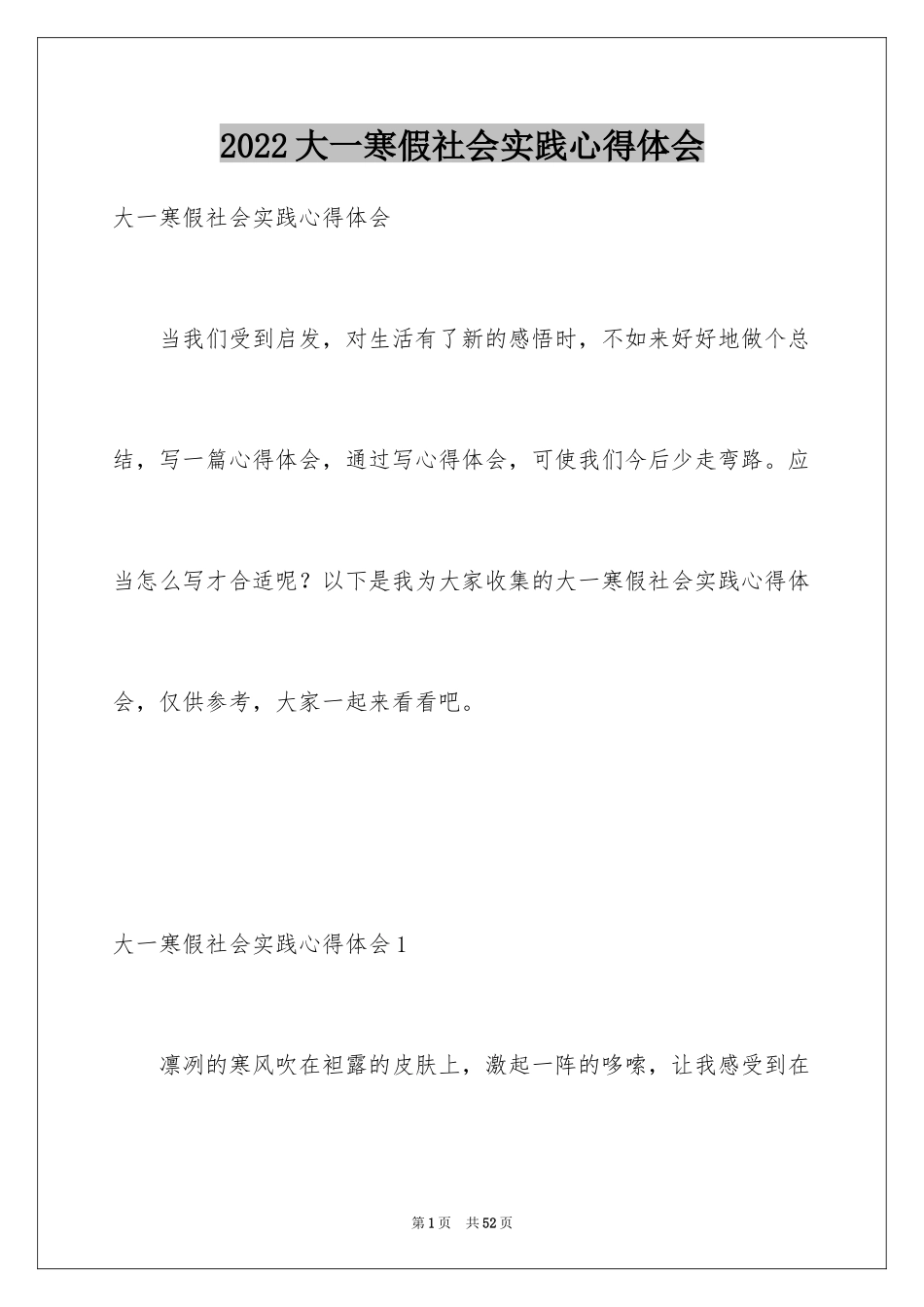 2022大一寒假社会实践心得体会

大一寒假社会实践心得体会

当我们受到启发，对生活有了新的感悟时，不如来好好地做个总结，写一篇心得体会，通过写心得体会，可使我们今后少走弯路。应当怎么写才合适呢？以下是我为大家收集的大一寒假社会实践心得体会，仅供参考，大家一起来看看吧。

大一寒假社会实践心得体会1

凛冽的寒风吹在袒露的皮肤上，激起一阵的哆嗦，让我感受到在

第1页　共52页